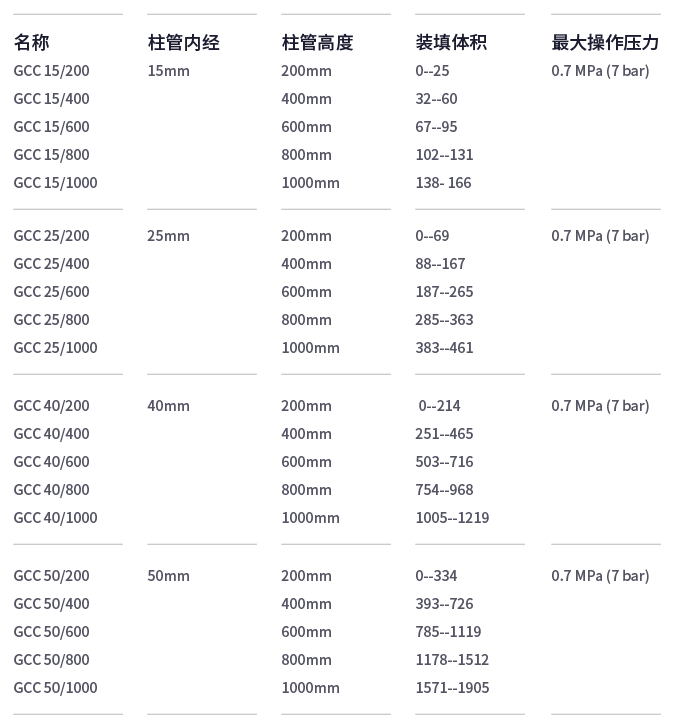 | 名称 | 柱管内经 | 柱管高度 | 装填体积 | 最大操作压力 |
|---|---|---|---|---|
| GCC 15/200 | 15mm | 200mm | 0--25 | 0.7 MPa (7 bar) |
| GCC 15/400 | | 400mm | 32--60 | |
| GCC 15/600 | | 600mm | 67--95 | |
| GCC 15/800 | | 800mm | 102--131 | |
| GCC 15/1000 | | 1000mm | 138- 166 | |
| GCC 25/200 | 25mm | 200mm | 0--69 | 0.7 MPa (7 bar) |
| GCC 25/400 | | 400mm | 88--167 | |
| GCC 25/600 | | 600mm | 187--265 | |
| GCC 25/800 | | 800mm | 285--363 | |
| GCC 25/1000 | | 1000mm | 383--461 | |
| GCC 40/200 | 40mm | 200mm | 0--214 | 0.7 MPa (7 bar) |
| GCC 40/400 | | 400mm | 251--465 | |
| GCC 40/600 | | 600mm | 503--716 | |
| GCC 40/800 | | 800mm | 754--968 | |
| GCC 40/1000 | | 1000mm | 1005--1219 | |
| GCC 50/200 | 50mm | 200mm | 0--334 | 0.7 MPa (7 bar) |
| GCC 50/400 | | 400mm | 393--726 | |
| GCC 50/600 | | 600mm | 785--1119 | |
| GCC 50/800 | | 800mm | 1178--1512 | |
| GCC 50/1000 | | 1000mm | 1571--1905 | |